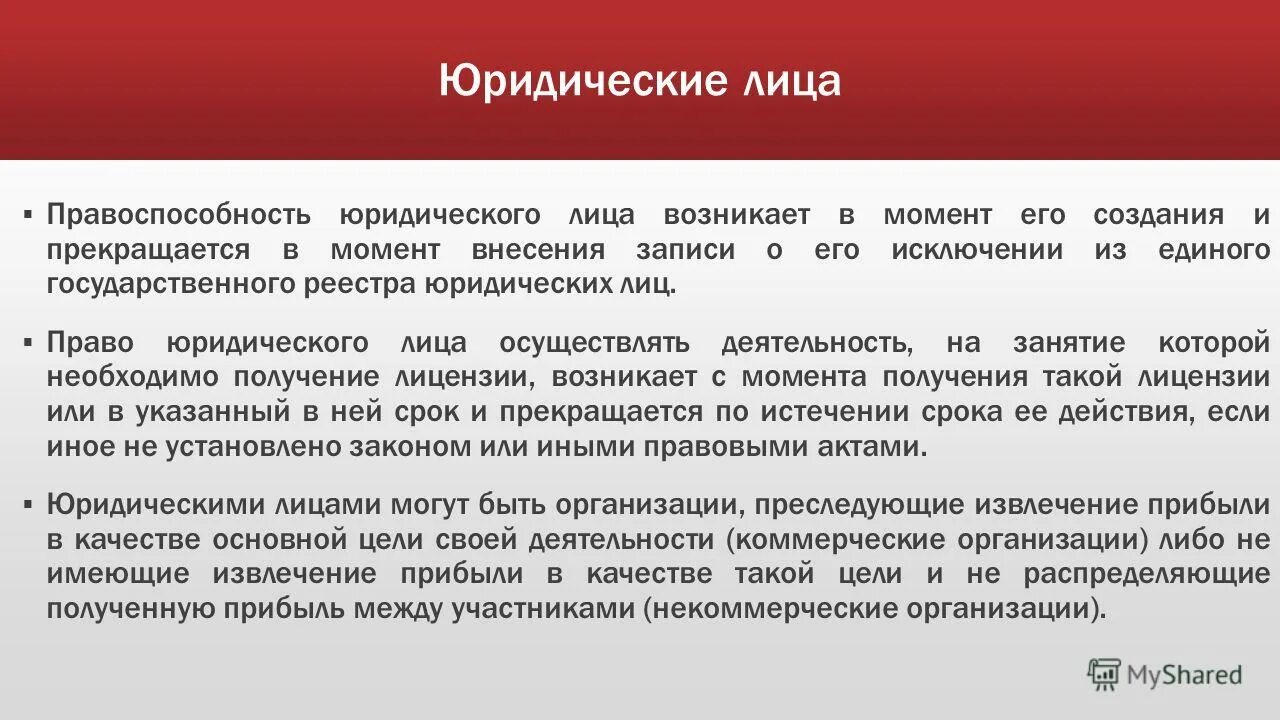 Юридические лица

▪ Правоспособность юридического лица возникает в момент его создания и прекращается в момент внесения записи о его исключении из единого государственного реестра юридических лиц.

▪ Право юридического лица осуществлять деятельность, на занятие которой необходимо получение лицензии, возникает с момента получения такой лицензии или в указанный в ней срок и прекращается по истечении срока ее действия, если иное не установлено законом или иными правовыми актами.

▪ Юридическими лицами могут быть организации, преследующие извлечение прибыли в качестве основной цели своей деятельности (коммерческие организации) либо не имеющие извлечение прибыли в качестве такой цели и не распределяющие полученную прибыль между участниками (некоммерческие организации).

MyShared